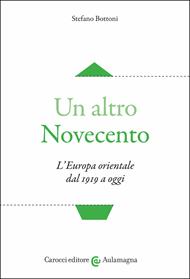 Stefano Bottoni

Un altro
Novecento

L'Europa orientale
dal 1919 a oggi

Carocci editore @ Aulamagna